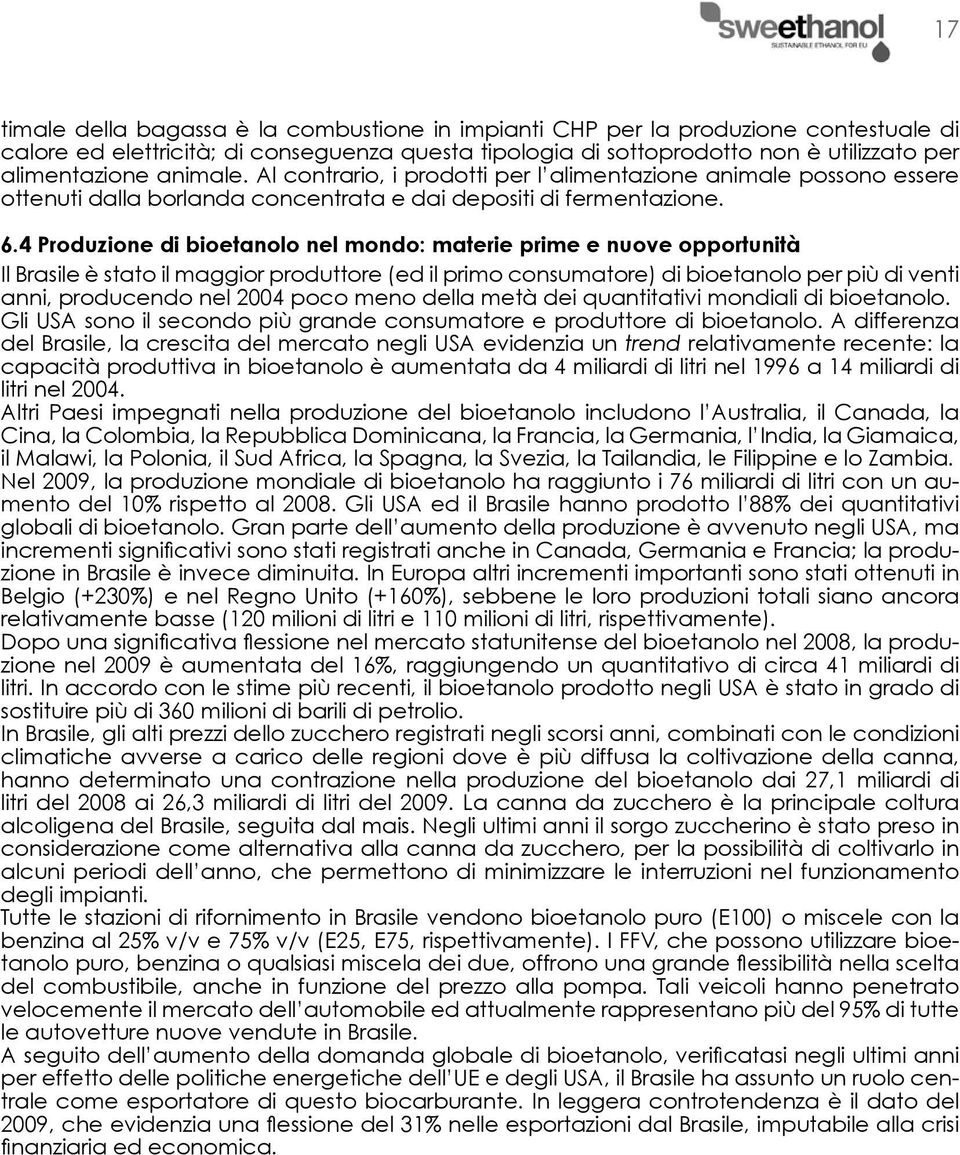 sweethanol
SUSTAINABLE ETHANOL FOR EU

17

timale della bagassa è la combustione in impianti CHP per la produzione contestuale di calore ed elettricità; di conseguenza questa tipologia di sottoprodotto non è utilizzato per alimentazione animale. Al contrario, i prodotti per l'alimentazione animale possono essere ottenuti dalla borlanda concentrata e dai depositi di fermentazione.

6.4 Produzione di bioetanolo nel mondo: materie prime e nuove opportunità

Il Brasile è stato il maggior produttore (ed il primo consumatore) di bioetanolo per più di venti anni, producendo nel 2004 poco meno della metà dei quantitativi mondiali di bioetanolo. Gli USA sono il secondo più grande consumatore e produttore di bioetanolo. A differenza del Brasile, la crescita del mercato negli USA evidenzia un trend relativamente recente: la capacità produttiva in bioetanolo è aumentata da 4 miliardi di litri nel 1996 a 14 miliardi di litri nel 2004.
Altri Paesi impegnati nella produzione del bioetanolo includono l'Australia, il Canada, la Cina, la Colombia, la Repubblica Dominicana, la Francia, la Germania, l'India, la Giamaica, il Malawi, la Polonia, il Sud Africa, la Spagna, la Svezia, la Tailandia, le Filippine e lo Zambia.
Nel 2009, la produzione mondiale di bioetanolo ha raggiunto i 76 miliardi di litri con un aumento del 10% rispetto al 2008. Gli USA ed il Brasile hanno prodotto l'88% dei quantitativi globali di bioetanolo. Gran parte dell'aumento della produzione è avvenuto negli USA, ma incrementi significativi sono stati registrati anche in Canada, Germania e Francia; la produzione in Brasile è invece diminuita. In Europa altri incrementi importanti sono stati ottenuti in Belgio (+230%) e nel Regno Unito (+160%), sebbene le loro produzioni totali siano ancora relativamente basse (120 milioni di litri e 110 milioni di litri, rispettivamente).
Dopo una significativa flessione nel mercato statunitense del bioetanolo nel 2008, la produzione nel 2009 è aumentata del 16%, raggiungendo un quantitativo di circa 41 miliardi di litri. In accordo con le stime più recenti, il bioetanolo prodotto negli USA è stato in grado di sostituire più di 360 milioni di barili di petrolio.
In Brasile, gli alti prezzi dello zucchero registrati negli scorsi anni, combinati con le condizioni climatiche avverse a carico delle regioni dove è più diffusa la coltivazione della canna, hanno determinato una contrazione nella produzione del bioetanolo dai 27,1 miliardi di litri del 2008 ai 26,3 miliardi di litri del 2009. La canna da zucchero è la principale coltura alcoligena del Brasile, seguita dal mais. Negli ultimi anni il sorgo zuccherino è stato preso in considerazione come alternativa alla canna da zucchero, per la possibilità di coltivarlo in alcuni periodi dell'anno, che permettono di minimizzare le interruzioni nel funzionamento degli impianti.
Tutte le stazioni di rifornimento in Brasile vendono bioetanolo puro (E100) o miscele con la benzina al 25% v/v e 75% v/v (E25, E75, rispettivamente). I FFV, che possono utilizzare bioetanolo puro, benzina o qualsiasi miscela dei due, offrono una grande flessibilità nella scelta del combustibile, anche in funzione del prezzo alla pompa. Tali veicoli hanno penetrato velocemente il mercato dell'automobile ed attualmente rappresentano più del 95% di tutte le autovetture nuove vendute in Brasile.
A seguito dell'aumento della domanda globale di bioetanolo, verificatasi negli ultimi anni per effetto delle politiche energetiche dell'UE e degli USA, il Brasile ha assunto un ruolo centrale come esportatore di questo biocarburante. In leggera controtendenza è il dato del 2009, che evidenzia una flessione del 31% nelle esportazioni dal Brasile, imputabile alla crisi finanziaria ed economica.